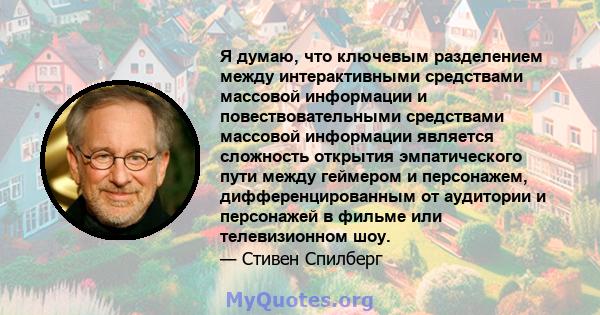 Я думаю, что ключевым разделением между интерактивными средствами массовой информации и повествовательными средствами массовой информации является сложность открытия эмпатического пути между геймером и персонажем, дифференцированным от аудитории и персонажей в фильме или телевизионном шоу.
— Стивен Спилберг

MyQuotes.org